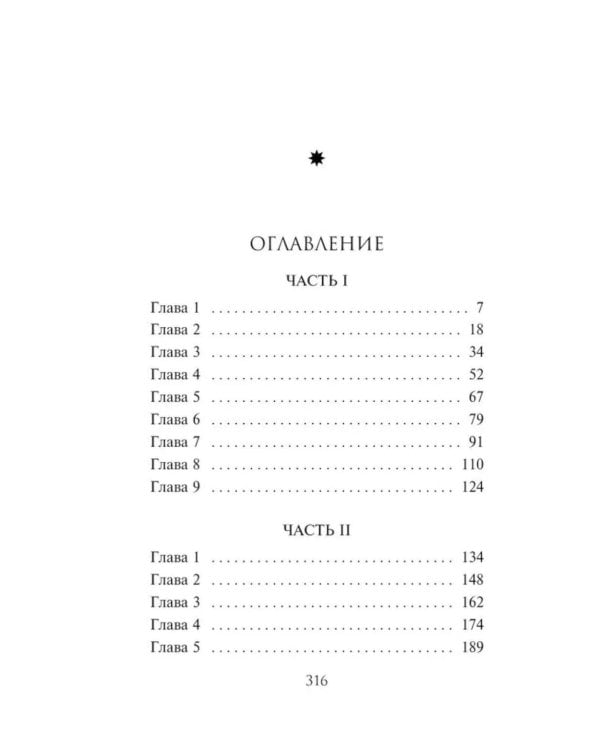 ОГЛАВЛЕНИЕ

ЧАСТЬ I

Глава 1 . . . . . . . . . . . . . . . . . . . . . . . . . . . . . . . . . . . 7
Глава 2 . . . . . . . . . . . . . . . . . . . . . . . . . . . . . . . . . . 18
Глава 3 . . . . . . . . . . . . . . . . . . . . . . . . . . . . . . . . . . 34
Глава 4 . . . . . . . . . . . . . . . . . . . . . . . . . . . . . . . . . . 52
Глава 5 . . . . . . . . . . . . . . . . . . . . . . . . . . . . . . . . . . 67
Глава 6 . . . . . . . . . . . . . . . . . . . . . . . . . . . . . . . . . . 79
Глава 7 . . . . . . . . . . . . . . . . . . . . . . . . . . . . . . . . . . 91
Глава 8 . . . . . . . . . . . . . . . . . . . . . . . . . . . . . . . . . 110
Глава 9 . . . . . . . . . . . . . . . . . . . . . . . . . . . . . . . . . 124

ЧАСТЬ II

Глава 1 . . . . . . . . . . . . . . . . . . . . . . . . . . . . . . . . . 134
Глава 2 . . . . . . . . . . . . . . . . . . . . . . . . . . . . . . . . . 148
Глава 3 . . . . . . . . . . . . . . . . . . . . . . . . . . . . . . . . . 162
Глава 4 . . . . . . . . . . . . . . . . . . . . . . . . . . . . . . . . . 174
Глава 5 . . . . . . . . . . . . . . . . . . . . . . . . . . . . . . . . . 189

316